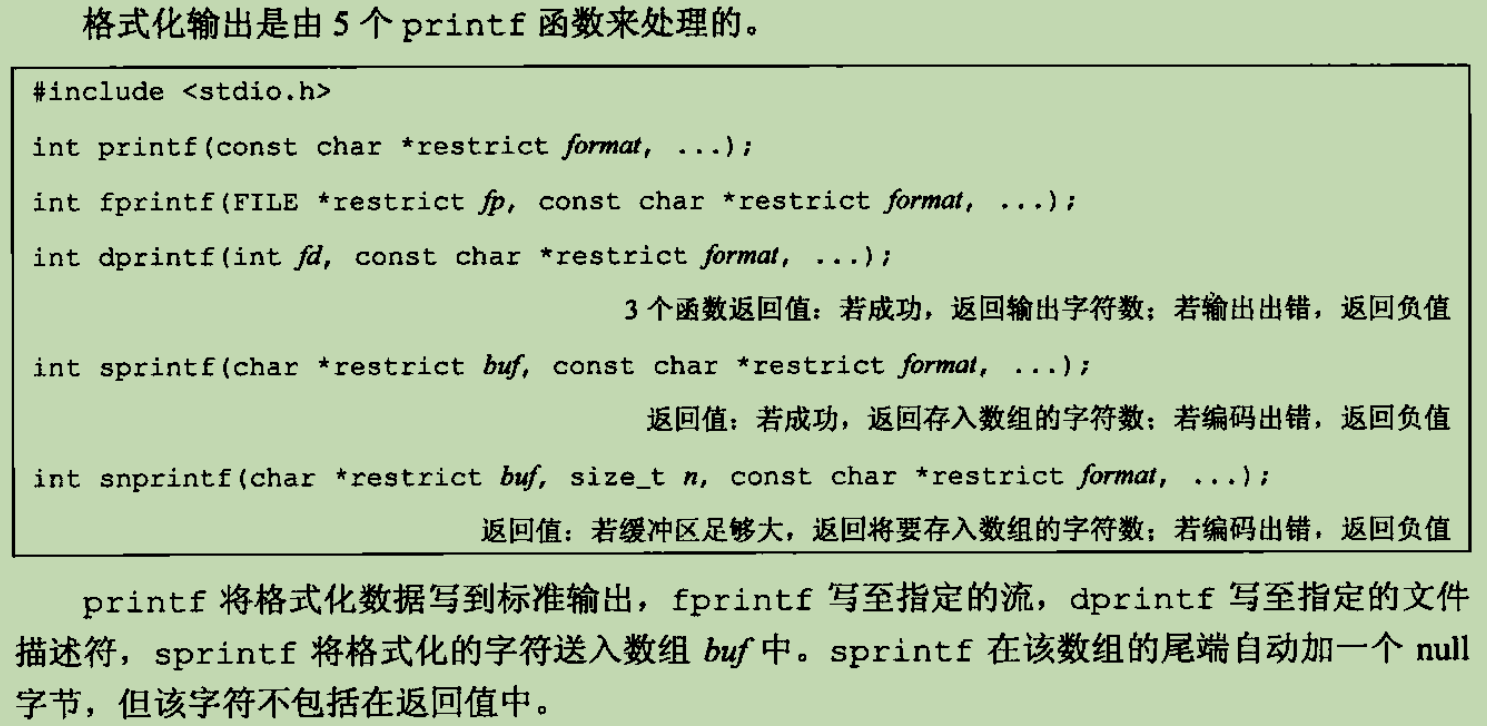 格式化输出是由5个printf函数来处理的。

#include <stdio.h>

int printf(const char *restrict format, ...);

int fprintf(FILE *restrict fp, const char *restrict format, ...);

int dprintf(int fd, const char *restrict format, ...);

3个函数返回值：若成功，返回输出字符数；若输出出错，返回负值

int sprintf(char *restrict buf, const char *restrict format, ...);

返回值：若成功，返回存入数组的字符数；若编码出错，返回负值

int snprintf(char *restrict buf, size_t n, const char *restrict format, ...);

返回值：若缓冲区足够大，返回将要存入数组的字符数；若编码出错，返回负值

printf将格式化数据写到标准输出，fprintf写至指定的流，dprintf写至指定的文件描述符，sprintf将格式化的字符送入数组buf中。sprintf在该数组的尾端自动加一个null字节，但该字符不包括在返回值中。